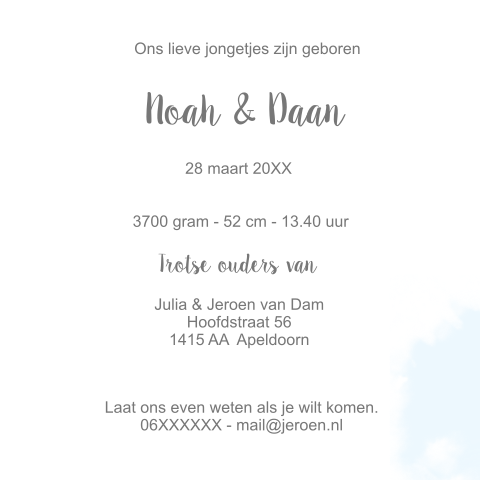 Ons lieve jongetjes zijn geboren

Noah & Daan

28 maart 20XX

3700 gram - 52 cm - 13.40 uur

Trotse ouders van

Julia & Jeroen van Dam
Hoofdstraat 56
1415 AA  Apeldoorn

Laat ons even weten als je wilt komen.
06XXXXXX - mail@jeroen.nl